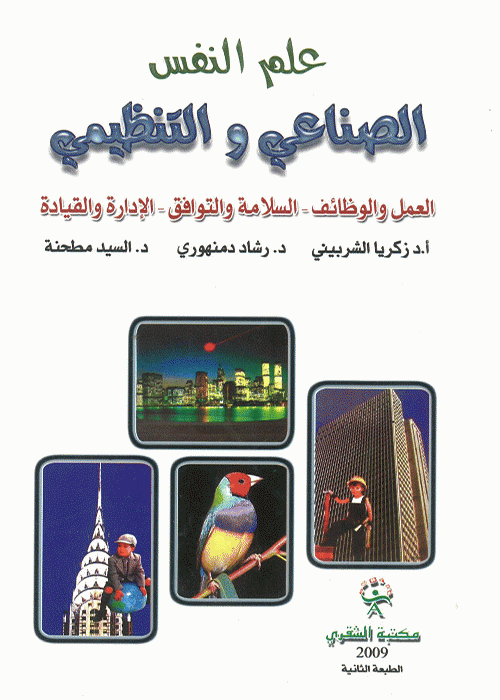 علم النفس

الصناعي و التنظيمي

العمل والوظائف - السلامة والتوافق - الإدارة والقيادة

أ.د زكريا الشربيني    د. رشاد دمنهوري    د. السيد مطحنة

مكتبة الشقري

2009

الطبعة الثانية